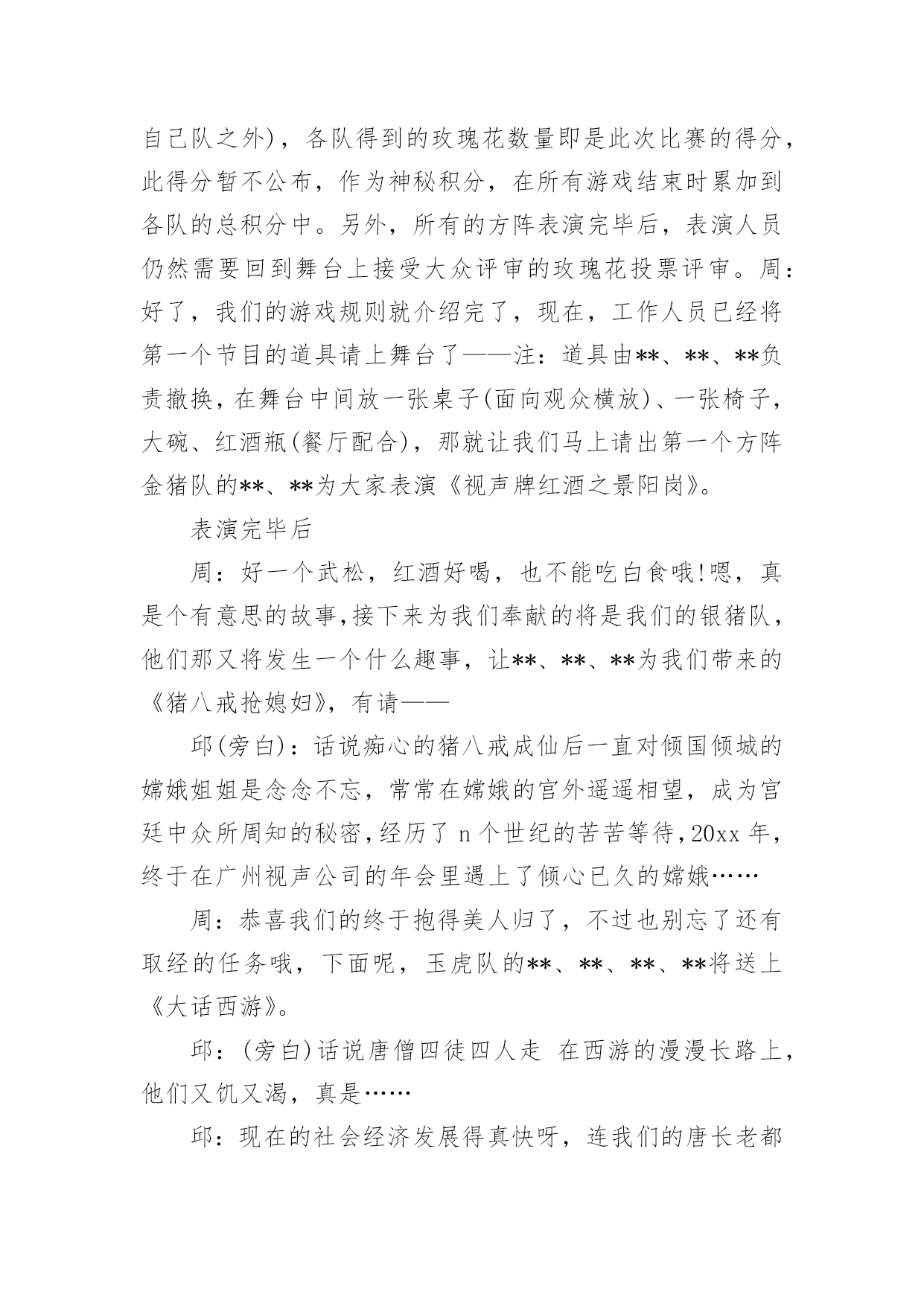 自己队之外)，各队得到的玫瑰花数量即是此次比赛的得分，此得分暂不公布，作为神秘积分，在所有游戏结束时累加到各队的总积分中。另外，所有的方阵表演完毕后，表演人员仍然需要回到舞台上接受大众评审的玫瑰花投票评审。周：好了，我们的游戏规则就介绍完了，现在，工作人员已经将第一个节目的道具请上舞台了——注：道具由**、**、**负责撤换，在舞台中间放一张桌子(面向观众横放)、一张椅子，大碗、红酒瓶(餐厅配合)，那就让我们马上请出第一个方阵金猪队的**、**为大家表演《视声牌红酒之景阳岗》。

表演完毕后

周：好一个武松，红酒好喝，也不能吃白食哦!嗯，真是个有意思的故事,接下来为我们奉献的将是我们的银猪队，他们那又将发生一个什么趣事，让**、**、**为我们带来的《猪八戒抢媳妇》，有请——

邱(旁白)：话说痴心的猪八戒成仙后一直对倾国倾城的嫦娥姐姐是念念不忘，常常在嫦娥的宫外遥遥相望，成为宫廷中众所周知的秘密,经历了 n 个世纪的苦苦等待,20xx 年，终于在广州视声公司的年会里遇上了倾心已久的嫦娥……

周：恭喜我们的终于抱得美人归了，不过也别忘了还有取经的任务哦，下面呢，玉虎队的**、**、**、**将送上《大话西游》。

邱：(旁白)话说唐僧四徒四人走 在西游的漫漫长路上，他们又饥又渴，真是……

邱：现在的社会经济发展得真快呀，连我们的唐长老都